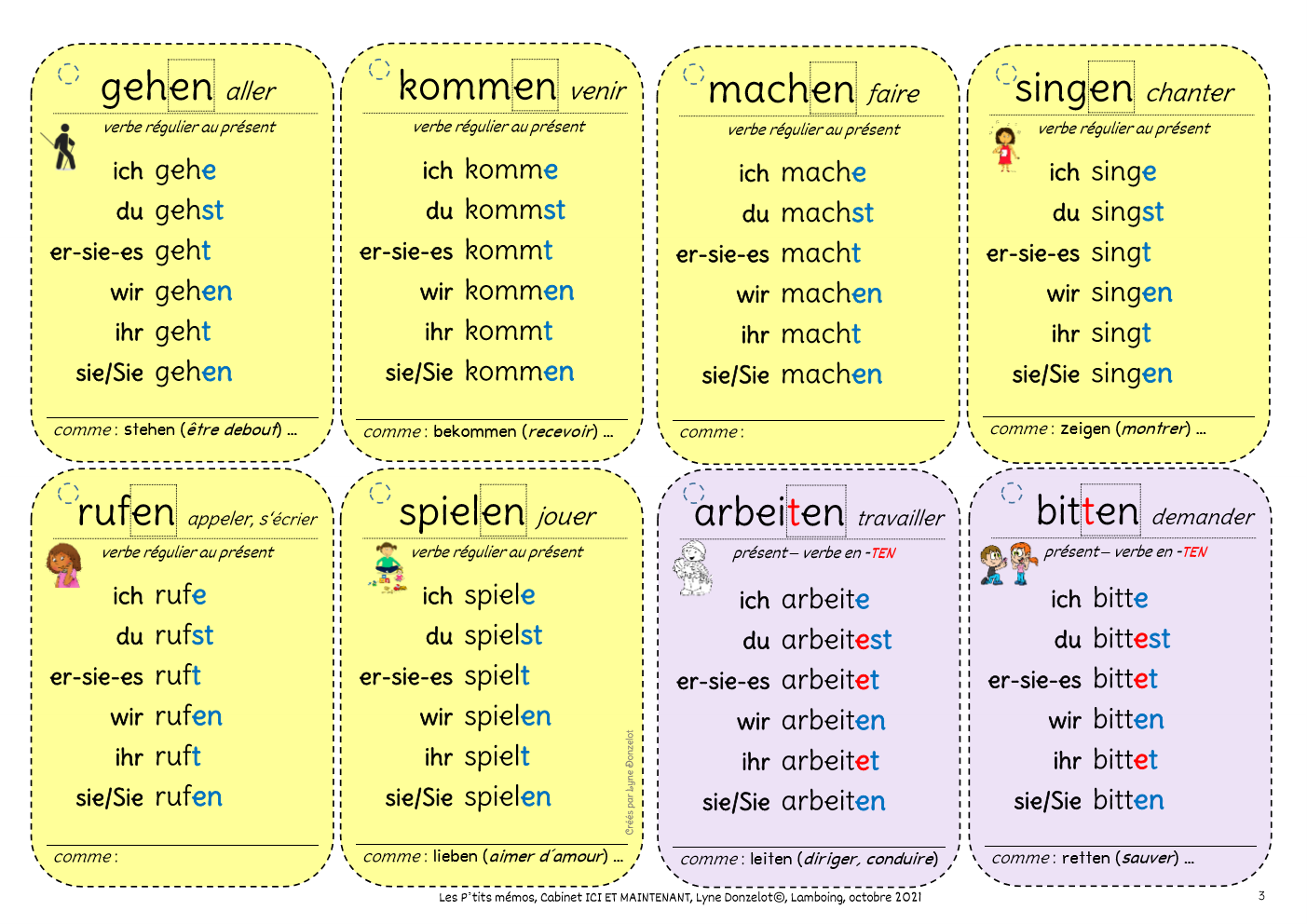 gehen aller
verbe régulier au présent
ich gehe
du gehst
er-sie-es geht
wir gehen
ihr geht
sie/Sie gehen
comme : stehen (être debout) ...

kommen venir
verbe régulier au présent
ich komme
du kommst
er-sie-es kommt
wir kommen
ihr kommt
sie/Sie kommen
comme : bekommen (recevoir) ...

machen faire
verbe régulier au présent
ich mache
du machst
er-sie-es macht
wir machen
ihr macht
sie/Sie machen
comme :

singen chanter
verbe régulier au présent
ich singe
du singst
er-sie-es singt
wir singen
ihr singt
sie/Sie singen
comme : zeigen (montrer) ...

rufen appeler, s'écrier
verbe régulier au présent
ich rufe
du rufst
er-sie-es ruft
wir rufen
ihr ruft
sie/Sie rufen
comme :

spielen jouer
verbe régulier au présent
ich spiele
du spielst
er-sie-es spielt
wir spielen
ihr spielt
sie/Sie spielen
comme : lieben (aimer d'amour) ...

Créés par Lyne Donzelot

arbeiten travailler
présent – verbe en -TEN
ich arbeite
du arbeitest
er-sie-es arbeitet
wir arbeiten
ihr arbeitet
sie/Sie arbeiten
comme : leiten (diriger, conduire)

bitten demander
présent – verbe en -TEN
ich bitte
du bittest
er-sie-es bittet
wir bitten
ihr bittet
sie/Sie bitten
comme : retten (sauver) ...

Les P'tits mémos, Cabinet ICI ET MAINTENANT, Lyne Donzelot©, Lamboing, octobre 2021
3